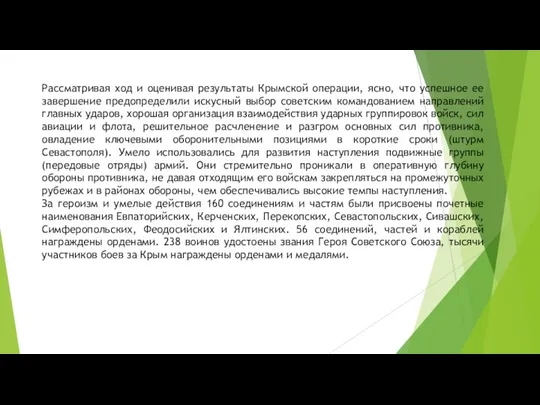 Рассматривая ход и оценивая результаты Крымской операции, ясно, что успешное ее завершение предопределили искусный выбор советским командованием направлений главных ударов, хорошая организация взаимодействия ударных группировок войск, сил авиации и флота, решительное расчленение и разгром основных сил противника, овладение ключевыми оборонительными позициями в короткие сроки (штурм Севастополя). Умело использовались для развития наступления подвижные группы (передовые отряды) армий. Они стремительно проникали в оперативную глубину обороны противника, не давая отходящим его войскам закрепляться на промежуточных рубежах и в районах обороны, чем обеспечивались высокие темпы наступления.
За героизм и умелые действия 160 соединениям и частям были присвоены почетные наименования Евпаторийских, Керченских, Перекопских, Севастопольских, Сивашских, Симферопольских, Феодосийских и Ялтинских. 56 соединений, частей и кораблей награждены орденами. 238 воинов удостоены звания Героя Советского Союза, тысячи участников боев за Крым награждены орденами и медалями.